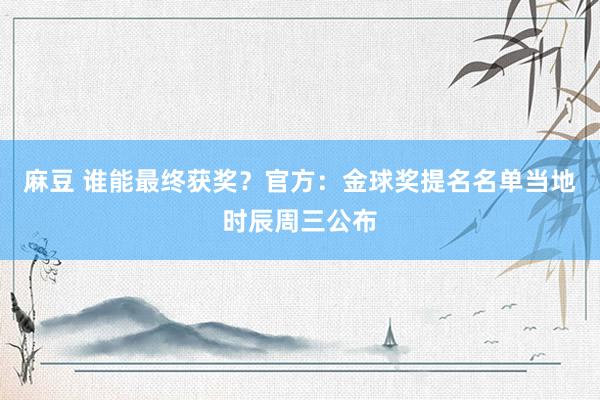 麻豆 谁能最终获奖？官方：金球奖提名名单当地时辰周三公布